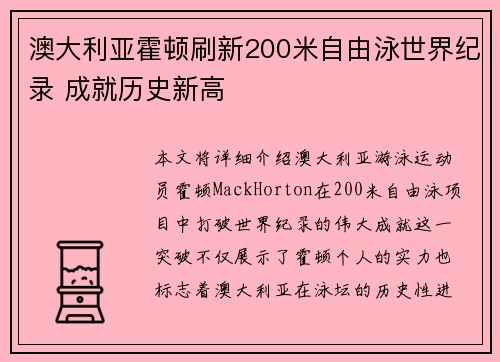 澳大利亚霍顿刷新200米自由泳世界纪录 成就历史新高

本文将详细介绍澳大利亚游泳运动员霍顿MackHorton在200米自由泳项目中打破世界纪录的伟大成就这一突破不仅展示了霍顿个人的实力也标志着澳大利亚在泳坛的历史性进